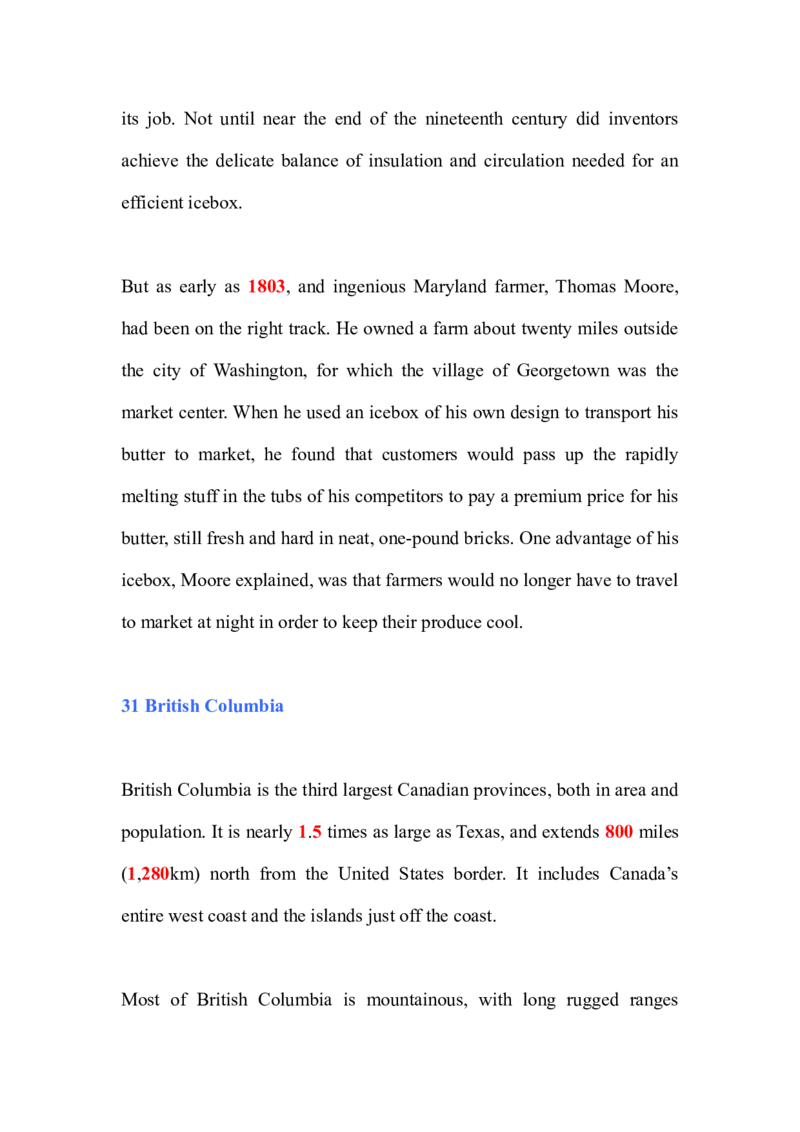 its job. Not until near the end of the nineteenth century did inventors achieve the delicate balance of insulation and circulation needed for an efficient icebox.

But as early as 1803, and ingenious Maryland farmer, Thomas Moore, had been on the right track. He owned a farm about twenty miles outside the city of Washington, for which the village of Georgetown was the market center. When he used an icebox of his own design to transport his butter to market, he found that customers would pass up the rapidly melting stuff in the tubs of his competitors to pay a premium price for his butter, still fresh and hard in neat, one-pound bricks. One advantage of his icebox, Moore explained, was that farmers would no longer have to travel to market at night in order to keep their produce cool.

31 British Columbia

British Columbia is the third largest Canadian provinces, both in area and population. It is nearly 1.5 times as large as Texas, and extends 800 miles (1,280km) north from the United States border. It includes Canada's entire west coast and the islands just off the coast.

Most of British Columbia is mountainous, with long rugged ranges